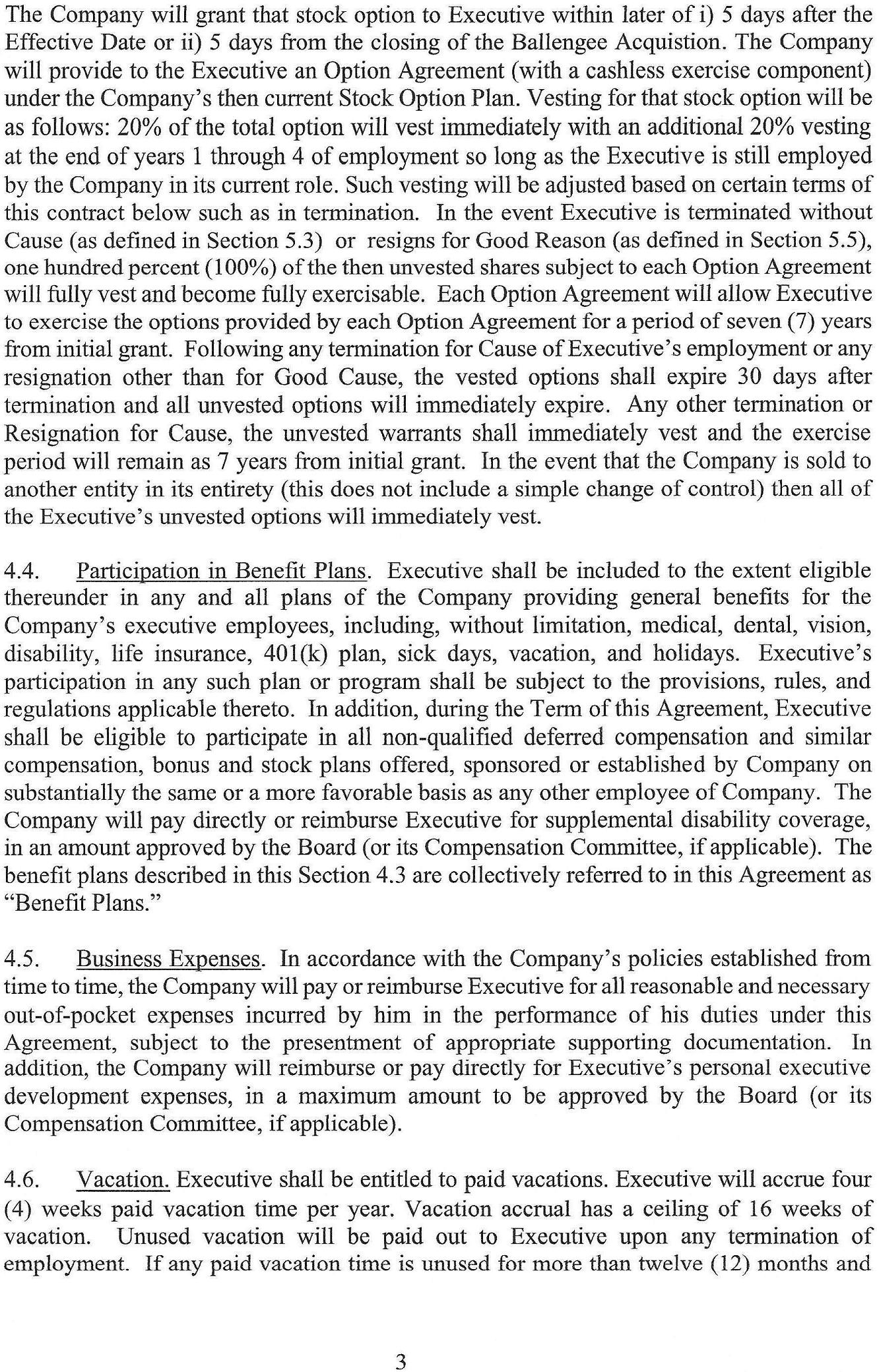 The Company will grant that stock option to Executive within later of i) 5 days after the Effective Date or ii) 5 days from the closing of the Ballengee Acquistion. The Company will provide to the Executive an Option Agreement (with a cashless exercise component) under the Company's then current Stock Option Plan. Vesting for that stock option will be as follows: 20% of the total option will vest immediately with an additional 20% vesting at the end of years 1 through 4 of employment so long as the Executive is still employed by the Company in its current role. Such vesting will be adjusted based on certain terms of this contract below such as in termination. In the event Executive is terminated without Cause (as defined in Section 5.3) or resigns for Good Reason (as defined in Section 5.5), one hundred percent (100%) of the then unvested shares subject to each Option Agreement will fully vest and become fully exercisable. Each Option Agreement will allow Executive to exercise the options provided by each Option Agreement for a period of seven (7) years from initial grant. Following any termination for Cause of Executive's employment or any resignation other than for Good Cause, the vested options shall expire 30 days after termination and all unvested options will immediately expire. Any other termination or Resignation for Cause, the unvested warrants shall immediately vest and the exercise period will remain as 7 years from initial grant. In the event that the Company is sold to another entity in its entirety (this does not include a simple change of control) then all of the Executive's unvested options will immediately vest.

4.4. Participation in Benefit Plans. Executive shall be included to the extent eligible thereunder in any and all plans of the Company providing general benefits for the Company's executive employees, including, without limitation, medical, dental, vision, disability, life insurance, 401(k) plan, sick days, vacation, and holidays. Executive's participation in any such plan or program shall be subject to the provisions, rules, and regulations applicable thereto. In addition, during the Term of this Agreement, Executive shall be eligible to participate in all non-qualified deferred compensation and similar compensation, bonus and stock plans offered, sponsored or established by Company on substantially the same or a more favorable basis as any other employee of Company. The Company will pay directly or reimburse Executive for supplemental disability coverage, in an amount approved by the Board (or its Compensation Committee, if applicable). The benefit plans described in this Section 4.3 are collectively referred to in this Agreement as "Benefit Plans."

4.5. Business Expenses. In accordance with the Company's policies established from time to time, the Company will pay or reimburse Executive for all reasonable and necessary out-of-pocket expenses incurred by him in the performance of his duties under this Agreement, subject to the presentment of appropriate supporting documentation. In addition, the Company will reimburse or pay directly for Executive's personal executive development expenses, in a maximum amount to be approved by the Board (or its Compensation Committee, if applicable).

4.6. Vacation. Executive shall be entitled to paid vacations. Executive will accrue four (4) weeks paid vacation time per year. Vacation accrual has a ceiling of 16 weeks of vacation. Unused vacation will be paid out to Executive upon any termination of employment. If any paid vacation time is unused for more than twelve (12) months and

3